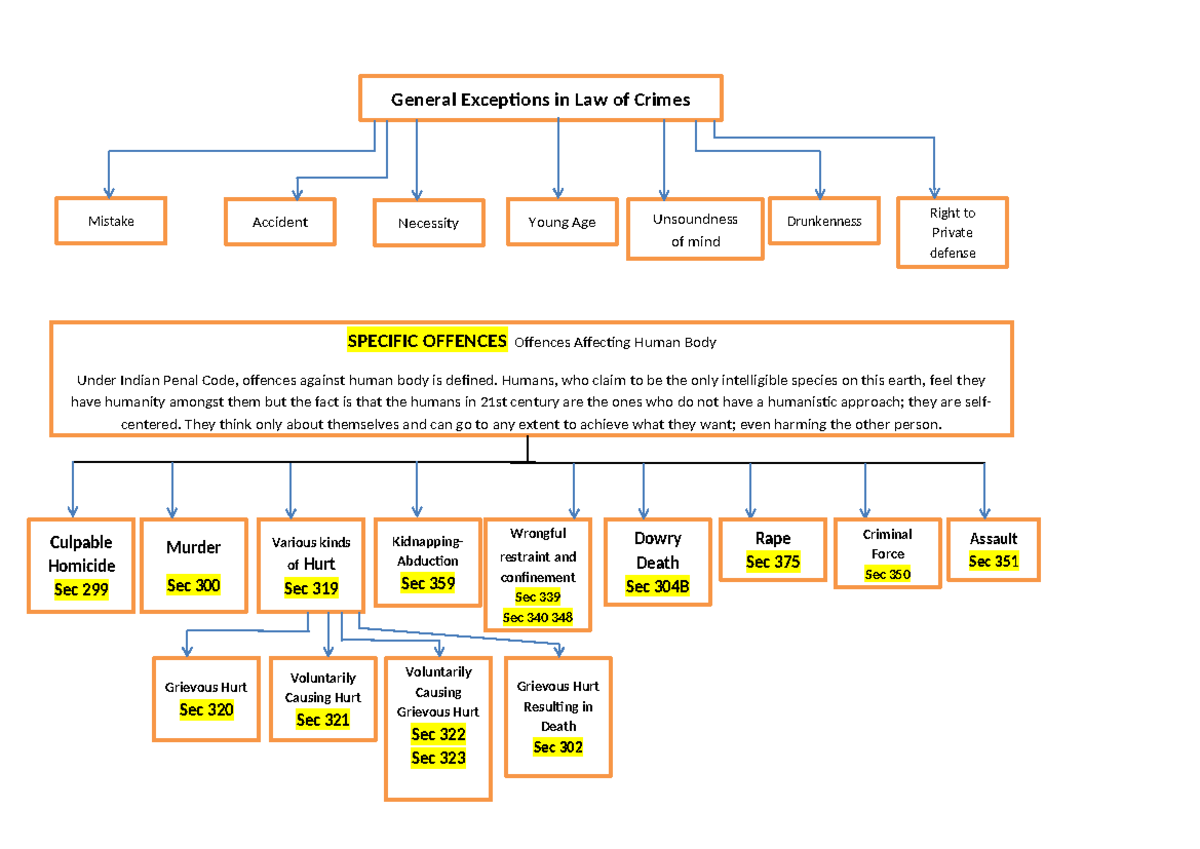 General Exceptions in Law of Crimes

Mistake

Accident

Necessity

Young Age

Unsoundness of mind

Drunkenness

Right to Private defense

SPECIFIC OFFENCES Offences Affecting Human Body

Under Indian Penal Code, offences against human body is defined. Humans, who claim to be the only intelligible species on this earth, feel they have humanity amongst them but the fact is that the humans in 21st century are the ones who do not have a humanistic approach; they are self-centered. They think only about themselves and can go to any extent to achieve what they want; even harming the other person.

Culpable Homicide Sec 299

Murder Sec 300

Various kinds of Hurt Sec 319

Kidnapping-Abduction Sec 359

Wrongful restraint and confinement Sec 339 Sec 340 348

Dowry Death Sec 304B

Rape Sec 375

Criminal Force Sec 350

Assault Sec 351

Grievous Hurt Sec 320

Voluntarily Causing Hurt Sec 321

Voluntarily Causing Grievous Hurt Sec 322 Sec 323

Grievous Hurt Resulting in Death Sec 302